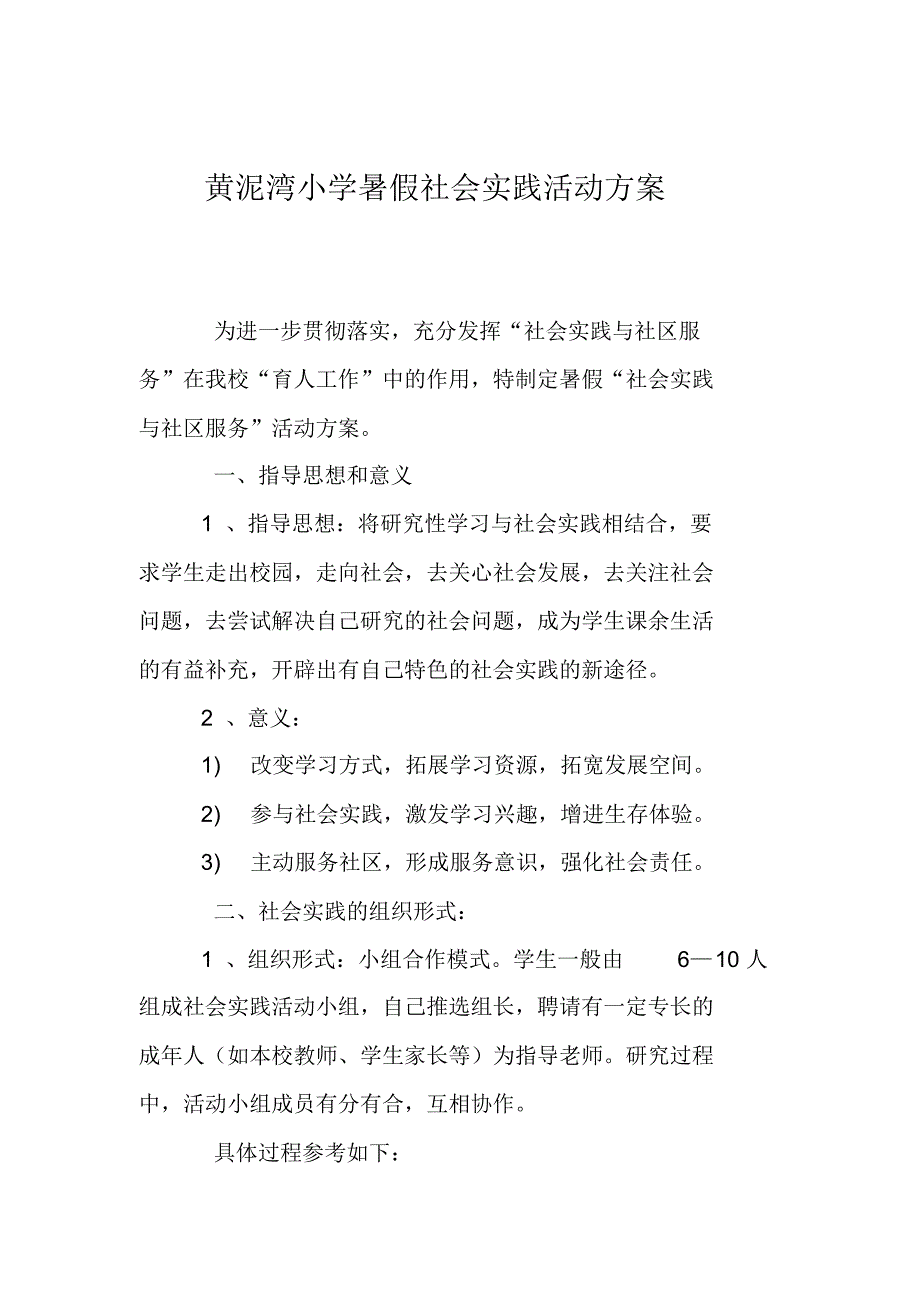 黄泥湾小学暑假社会实践活动方案

为进一步贯彻落实，充分发挥“社会实践与社区服务”在我校“育人工作”中的作用，特制定暑假“社会实践与社区服务”活动方案。

一、指导思想和意义

1 、指导思想：将研究性学习与社会实践相结合，要求学生走出校园，走向社会，去关心社会发展，去关注社会问题，去尝试解决自己研究的社会问题，成为学生课余生活的有益补充，开辟出有自己特色的社会实践的新途径。

2 、意义：

1) 改变学习方式，拓展学习资源，拓宽发展空间。

2) 参与社会实践，激发学习兴趣，增进生存体验。

3) 主动服务社区，形成服务意识，强化社会责任。

二、社会实践的组织形式：

1 、组织形式：小组合作模式。学生一般由 6—10 人组成社会实践活动小组，自己推选组长，聘请有一定专长的成年人（如本校教师、学生家长等）为指导老师。研究过程中，活动小组成员有分有合，互相协作。

具体过程参考如下：